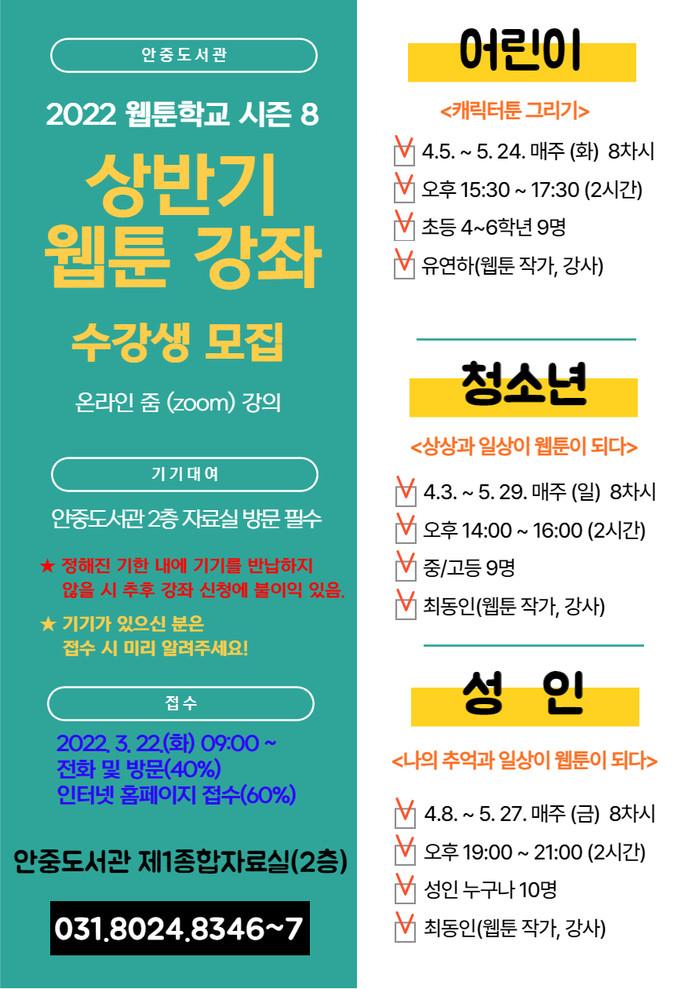 안중도서관

2022 웹툰학교 시즌 8

상반기
웹툰 강좌

수강생 모집

온라인 줌 (zoom) 강의

기기대여

안중도서관 2층 자료실 방문 필수

★ 정해진 기한 내에 기기를 반납하지 않을 시 추후 강좌 신청에 불이익 있음.

★ 기기가 있으신 분은 접수 시 미리 알려주세요!

접수

2022. 3. 22.(화) 09:00 ~
전화 및 방문(40%)
인터넷 홈페이지 접수(60%)

안중도서관 제1종합자료실(2층)

031.8024.8346~7

어린이

<캐릭터툰 그리기>

☑ 4.5. ~ 5. 24. 매주 (화) 8차시
☑ 오후 15:30 ~ 17:30 (2시간)
☑ 초등 4~6학년 9명
☑ 유연하(웹툰 작가, 강사)

청소년

<상상과 일상이 웹툰이 되다>

☑ 4.3. ~ 5. 29. 매주 (일) 8차시
☑ 오후 14:00 ~ 16:00 (2시간)
☑ 중/고등 9명
☑ 최동인(웹툰 작가, 강사)

성 인

<나의 추억과 일상이 웹툰이 되다>

☑ 4.8. ~ 5. 27. 매주 (금) 8차시
☑ 오후 19:00 ~ 21:00 (2시간)
☑ 성인 누구나 10명
☑ 최동인(웹툰 작가, 강사)